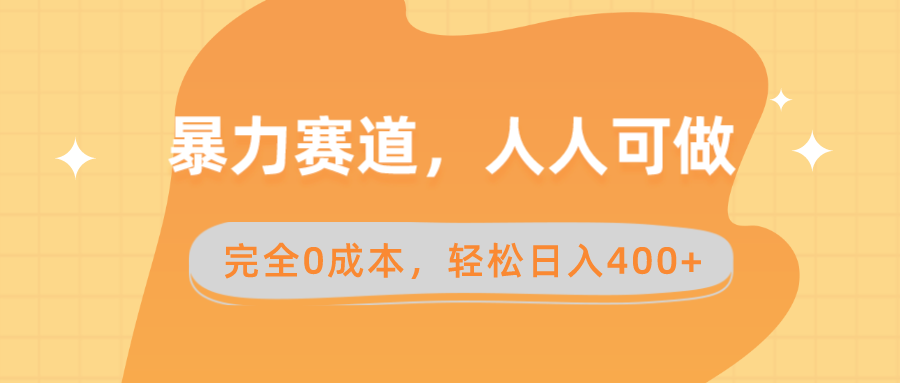 暴力赛道，人人可做

完全0成本，轻松日入400+